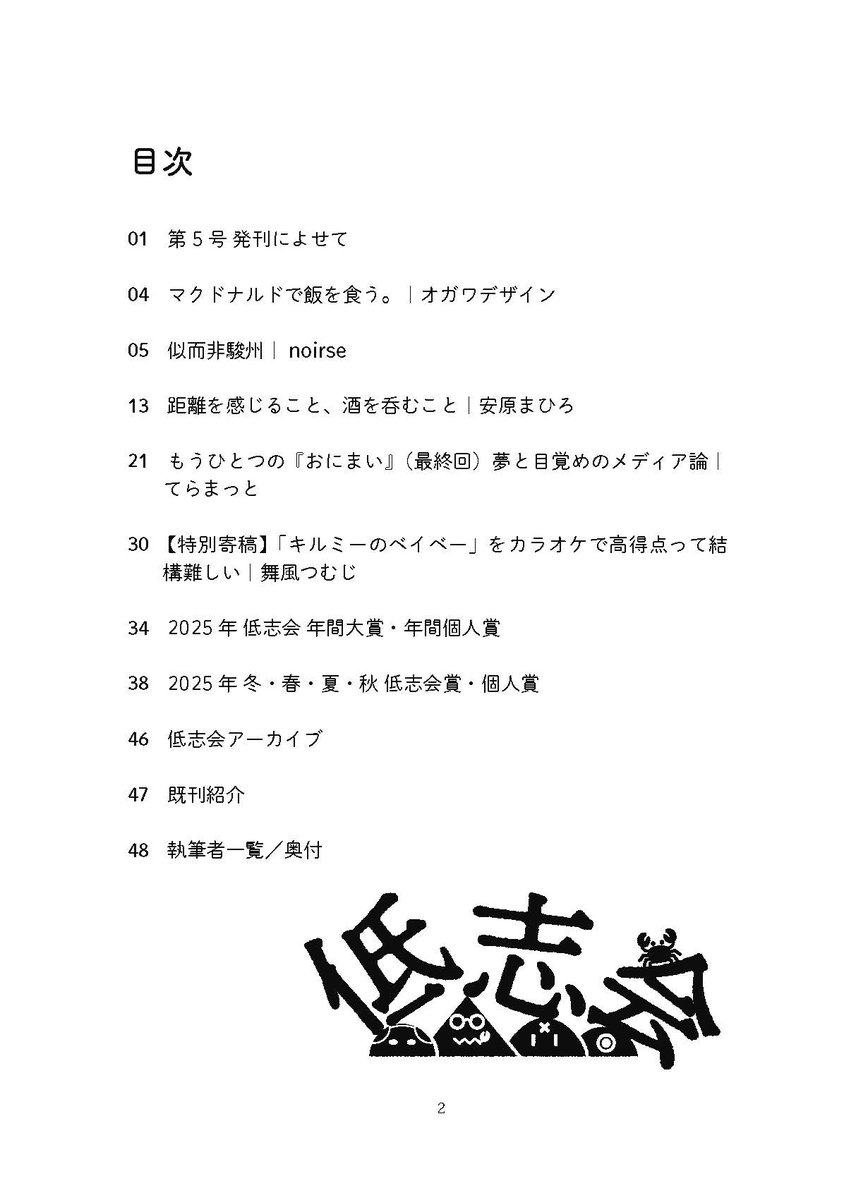 目次

01　第 5 号 発刊によせて

04　マクドナルドで飯を食う。｜オガワデザイン

05　似而非駿州｜ noirse

13　距離を感じること、酒を呑むこと｜安原まひろ

21　もうひとつの『おにまい』（最終回）夢と目覚めのメディア論｜てらまっと

30　【特別寄稿】「キルミーのベイベー」をカラオケで高得点って結構難しい｜舞風つむじ

34　2025 年 低志会 年間大賞・年間個人賞

38　2025 年 冬・春・夏・秋 低志会賞・個人賞

46　低志会アーカイブ

47　既刊紹介

48　執筆者一覧／奥付

低志会

2